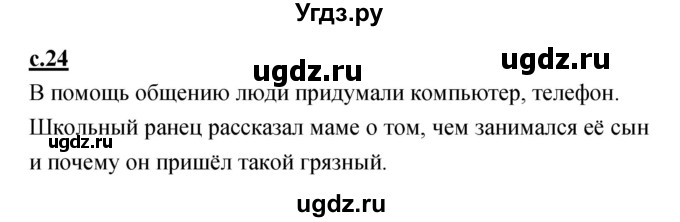 Угдз.ру

с.24

ugdz.ru

ugdz.ru

В помощь общению люди придумали компьютер, телефон.

Школьный ранец рассказал маме о том, чем занимался её сын и почему он пришёл такой грязный.

ugdz.ru

ugdz.ru